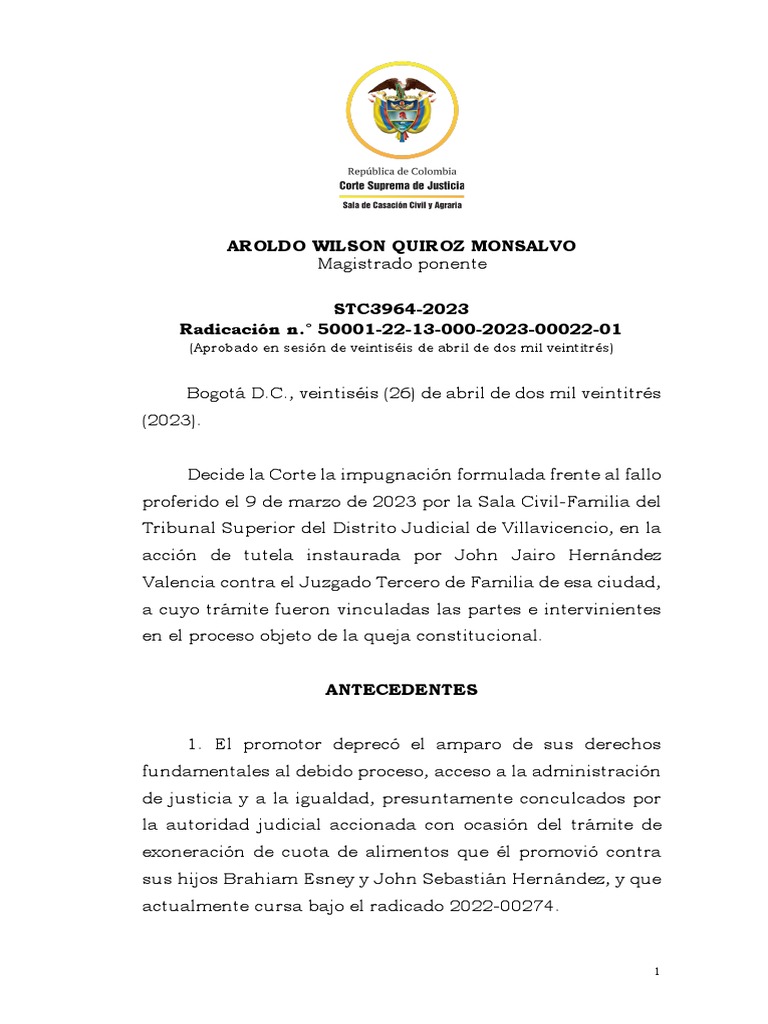 República de Colombia
Corte Suprema de Justicia
Sala de Casación Civil y Agraria

AROLDO WILSON QUIROZ MONSALVO
Magistrado ponente

STC3964-2023
Radicación n.° 50001-22-13-000-2023-00022-01
(Aprobado en sesión de veintiséis de abril de dos mil veintitrés)

Bogotá D.C., veintiséis (26) de abril de dos mil veintitrés (2023).

Decide la Corte la impugnación formulada frente al fallo proferido el 9 de marzo de 2023 por la Sala Civil-Familia del Tribunal Superior del Distrito Judicial de Villavicencio, en la acción de tutela instaurada por John Jairo Hernández Valencia contra el Juzgado Tercero de Familia de esa ciudad, a cuyo trámite fueron vinculadas las partes e intervinientes en el proceso objeto de la queja constitucional.

ANTECEDENTES

1. El promotor deprecó el amparo de sus derechos fundamentales al debido proceso, acceso a la administración de justicia y a la igualdad, presuntamente conculcados por la autoridad judicial accionada con ocasión del trámite de exoneración de cuota de alimentos que él promovió contra sus hijos Brahiam Esney y John Sebastián Hernández, y que actualmente cursa bajo el radicado 2022-00274.

1